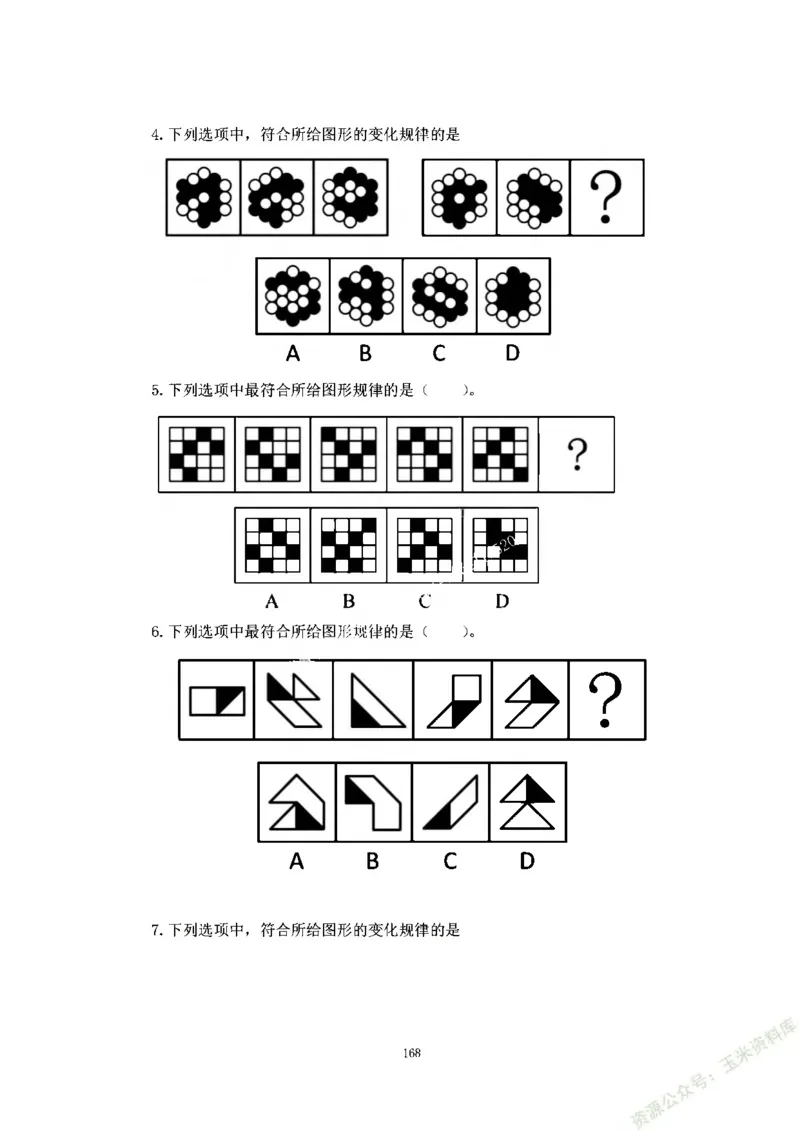 4. 下列选项中，符合所给图形的变化规律的是

?

A B C D

5. 下列选项中最符合所给图形规律的是（ ）。

?

A B C D

6. 下列选项中最符合所给图形规律的是（ ）。

?

A B C D

7. 下列选项中，符合所给图形的变化规律的是

168

资源公众号：玉米资料库